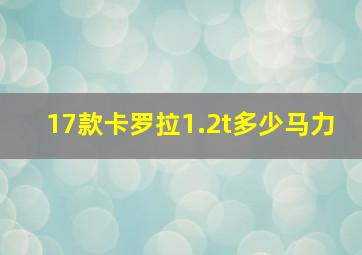 17款卡罗拉1.2t多少马力